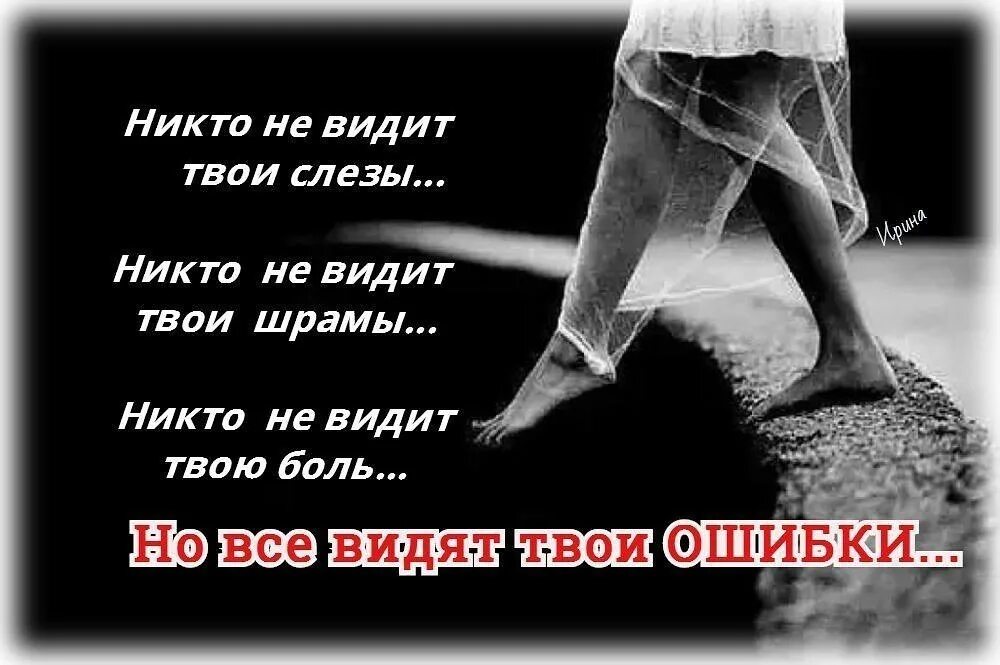 Никто не видит твои слезы...

Никто не видит твои шрамы...

Никто не видит твою боль...

Ирина

Но все видят твои ОШИБКИ...